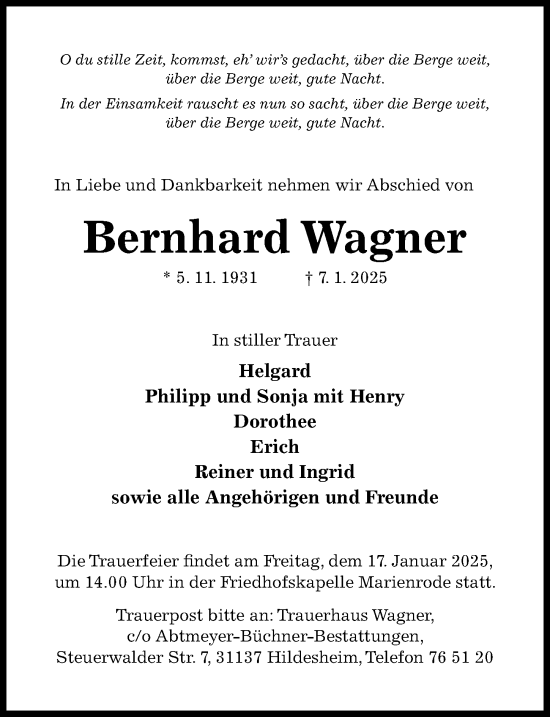 O du stille Zeit, kommst, eh' wir's gedacht, über die Berge weit, über die Berge weit, gute Nacht.
In der Einsamkeit rauscht es nun so sacht, über die Berge weit, über die Berge weit, gute Nacht.

In Liebe und Dankbarkeit nehmen wir Abschied von

Bernhard Wagner

* 5. 11. 1931 † 7. 1. 2025

In stiller Trauer

Helgard
Philipp und Sonja mit Henry
Dorothee
Erich
Reiner und Ingrid
sowie alle Angehörigen und Freunde

Die Trauerfeier findet am Freitag, dem 17. Januar 2025, um 14.00 Uhr in der Friedhofskapelle Marienrode statt.

Trauerpost bitte an: Trauerhaus Wagner, c/o Abtmeyer-Büchner-Bestattungen, Steuerwalder Str. 7, 31137 Hildesheim, Telefon 76 51 20